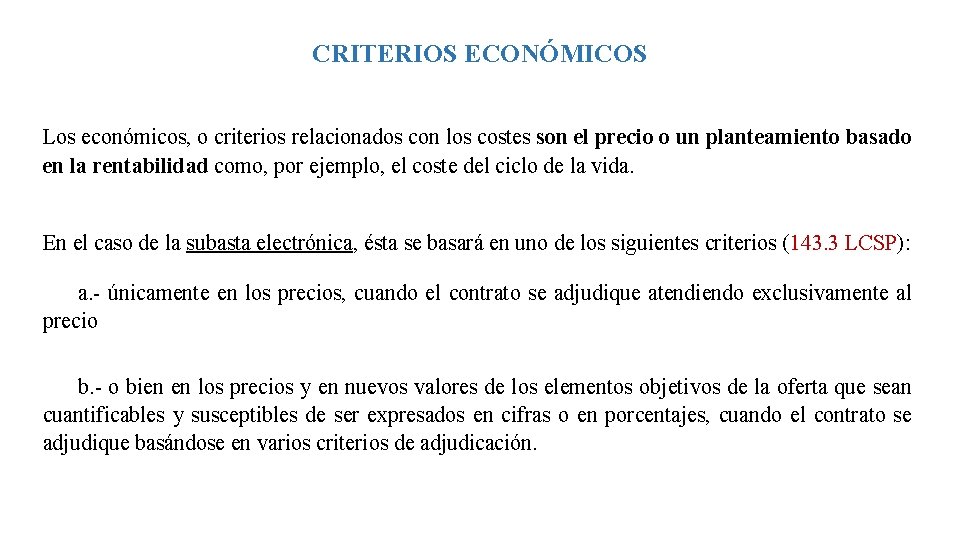 CRITERIOS ECONÓMICOS

Los económicos, o criterios relacionados con los costes son el precio o un planteamiento basado en la rentabilidad como, por ejemplo, el coste del ciclo de la vida.

En el caso de la subasta electrónica, ésta se basará en uno de los siguientes criterios (143.3 LCSP):

a.- únicamente en los precios, cuando el contrato se adjudique atendiendo exclusivamente al precio

b.- o bien en los precios y en nuevos valores de los elementos objetivos de la oferta que sean cuantificables y susceptibles de ser expresados en cifras o en porcentajes, cuando el contrato se adjudique basándose en varios criterios de adjudicación.